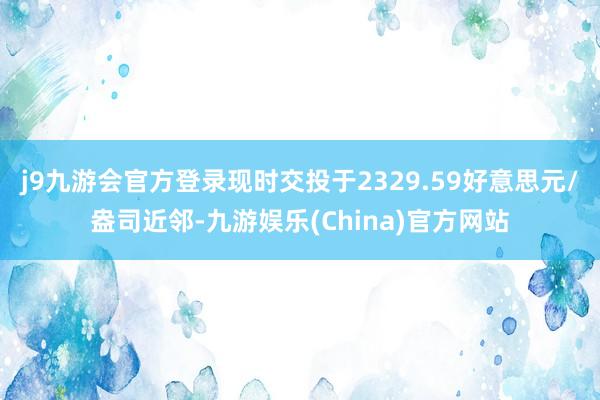 j9九游会官方登录现时交投于2329.59好意思元/盎司近邻-九游娱乐(China)官方网站